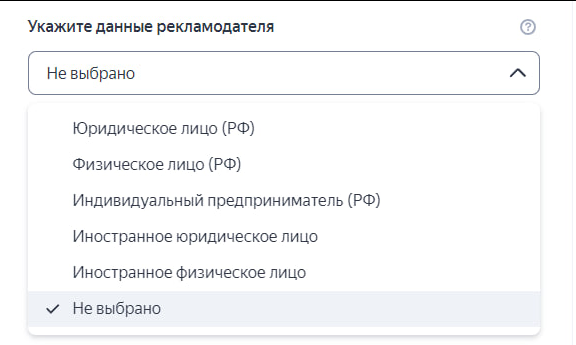 Укажите данные рекламодателя

?

Не выбрано

Юридическое лицо (РФ)

Физическое лицо (РФ)

Индивидуальный предприниматель (РФ)

Иностранное юридическое лицо

Иностранное физическое лицо

✓ Не выбрано